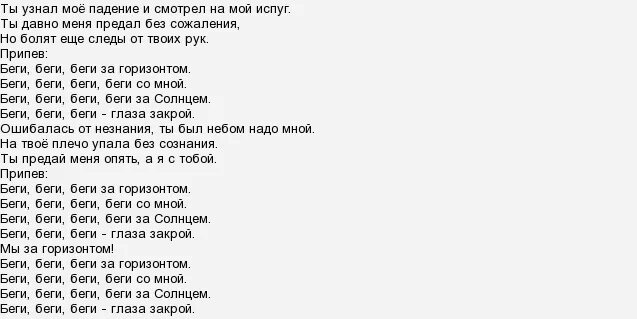 Ты узнал моё падение и смотрел на мой испуг.
Ты давно меня предал без сожаления,
Но болят еще следы от твоих рук.
Припев:
Беги, беги, беги за горизонтом.
Беги, беги, беги, беги со мной.
Беги, беги, беги, беги за Солнцем.
Беги, беги, беги - глаза закрой.
Ошибалась от незнания, ты был небом надо мной.
На твоё плечо упала без сознания.
Ты предай меня опять, а я с тобой.
Припев:
Беги, беги, беги за горизонтом.
Беги, беги, беги, беги со мной.
Беги, беги, беги, беги за Солнцем.
Беги, беги, беги - глаза закрой.
Мы за горизонтом!
Беги, беги, беги за горизонтом.
Беги, беги, беги, беги со мной.
Беги, беги, беги, беги за Солнцем.
Беги, беги, беги - глаза закрой.